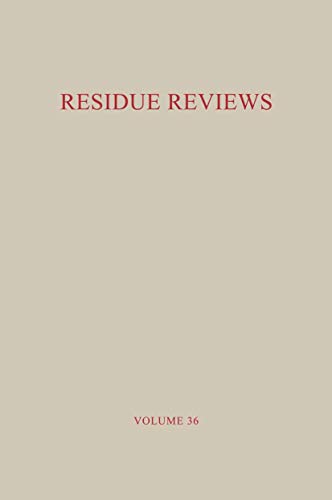 RESIDUE REVIEWS

VOLUME 36